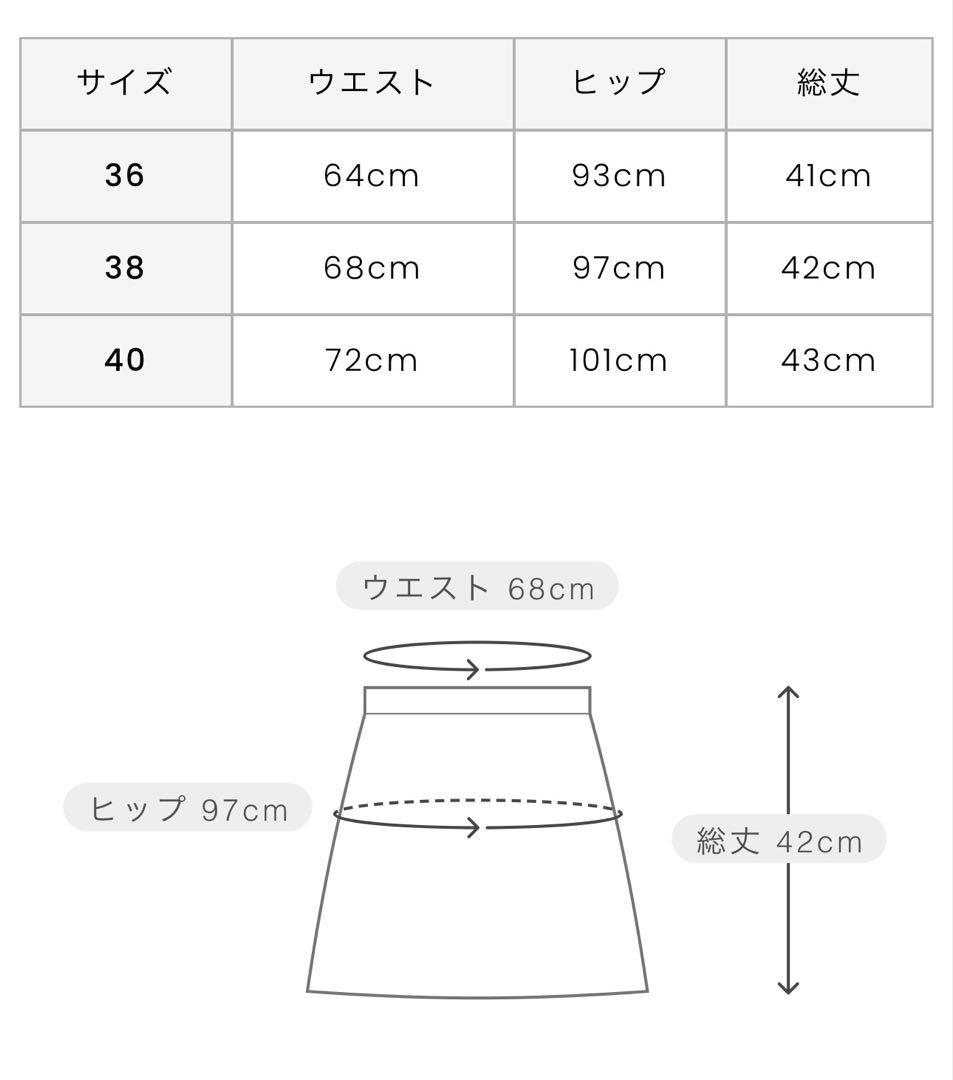 | サイズ | ウエスト | ヒップ | 総丈 |
|---|---|---|---|
| 36 | 64cm | 93cm | 41cm |
| 38 | 68cm | 97cm | 42cm |
| 40 | 72cm | 101cm | 43cm |

ウエスト 68cm

ヒップ 97cm

総丈 42cm